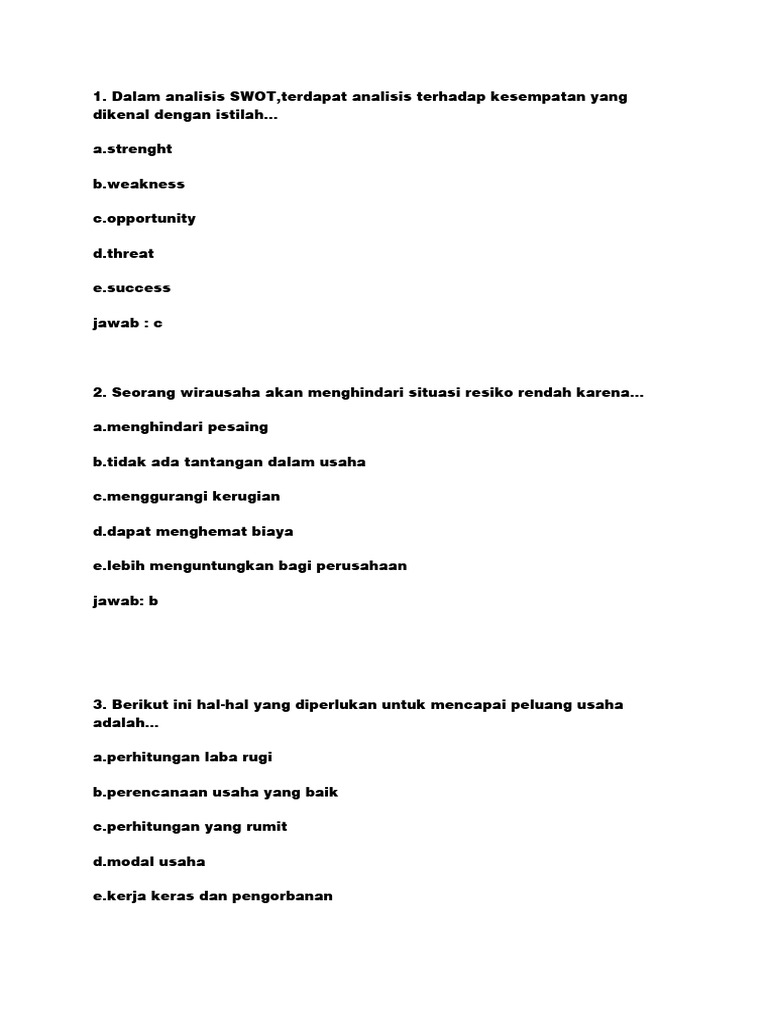 1. Dalam analisis SWOT,terdapat analisis terhadap kesempatan yang dikenal dengan istilah...

a.strenght

b.weakness

c.opportunity

d.threat

e.success

jawab : c

2. Seorang wirausaha akan menghindari situasi resiko rendah karena...

a.menghindari pesaing

b.tidak ada tantangan dalam usaha

c.menggurangi kerugian

d.dapat menghemat biaya

e.lebih menguntungkan bagi perusahaan

jawab: b

3. Berikut ini hal-hal yang diperlukan untuk mencapai peluang usaha adalah...

a.perhitungan laba rugi

b.perencanaan usaha yang baik

c.perhitungan yang rumit

d.modal usaha

e.kerja keras dan pengorbanan